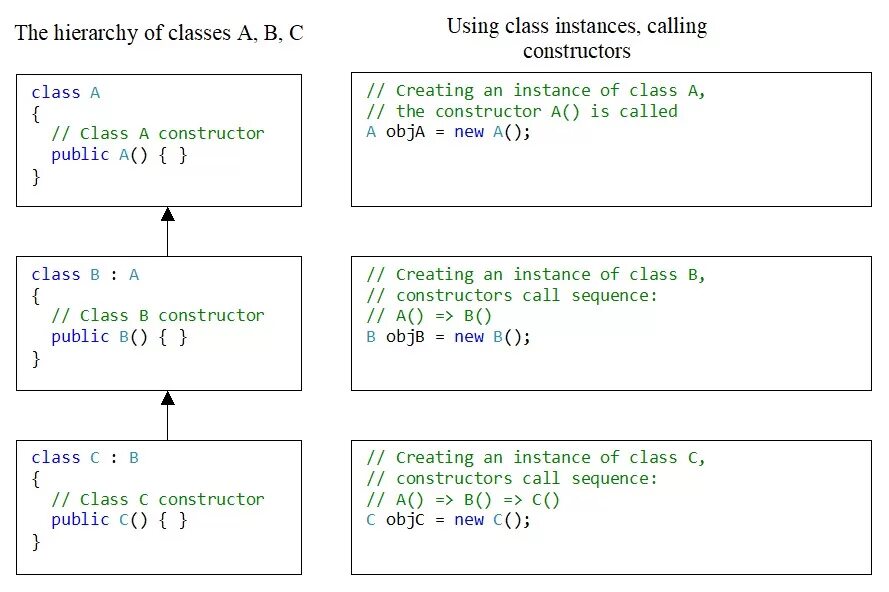 The hierarchy of classes A, B, C

class A
{
  // Class A constructor
  public A() { }
}

class B : A
{
  // Class B constructor
  public B() { }
}

class C : B
{
  // Class C constructor
  public C() { }
}

Using class instances, calling constructors

// Creating an instance of class A,
// the constructor A() is called
A objA = new A();

// Creating an instance of class B,
// constructors call sequence:
// A() => B()
B objB = new B();

// Creating an instance of class C,
// constructors call sequence:
// A() => B() => C()
C objC = new C();